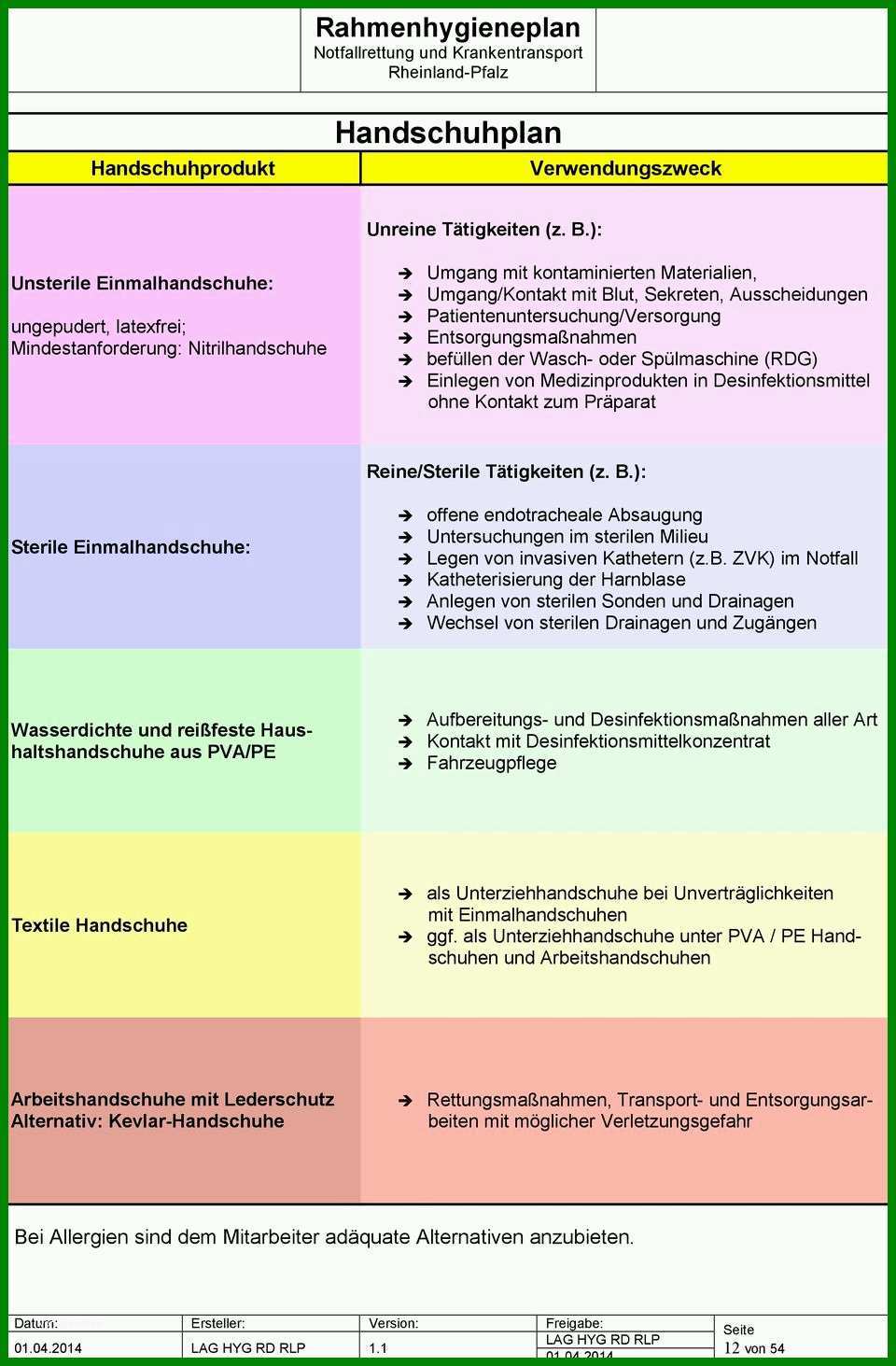 Rahmenhygieneplan
Notfallrettung und Krankentransport
Rheinland-Pfalz

Handschuhplan

| Handschuhprodukt | Verwendungszweck |
|---|---|
| Unsterile Einmalhandschuhe: ungepudert, latexfrei; Mindestanforderung: Nitrilhandschuhe | Unreine Tätigkeiten (z. B.): ➔ Umgang mit kontaminierten Materialien, ➔ Umgang/Kontakt mit Blut, Sekreten, Ausscheidungen ➔ Patientenuntersuchung/Versorgung ➔ Entsorgungsmaßnahmen ➔ befüllen der Wasch- oder Spülmaschine (RDG) ➔ Einlegen von Medizinprodukten in Desinfektionsmittel ohne Kontakt zum Präparat |
| Sterile Einmalhandschuhe: | Reine/Sterile Tätigkeiten (z. B.): ➔ offene endotracheale Absaugung ➔ Untersuchungen im sterilen Milieu ➔ Legen von invasiven Kathetern (z.B. ZVK) im Notfall ➔ Katheterisierung der Harnblase ➔ Anlegen von sterilen Sonden und Drainagen ➔ Wechsel von sterilen Drainagen und Zugängen |
| Wasserdichte und reißfeste Haushaltshandschuhe aus PVA/PE | ➔ Aufbereitungs- und Desinfektionsmaßnahmen aller Art ➔ Kontakt mit Desinfektionsmittelkonzentrat ➔ Fahrzeugpflege |
| Textile Handschuhe | ➔ als Unterziehhandschuhe bei Unverträglichkeiten mit Einmalhandschuhen ➔ ggf. als Unterziehhandschuhe unter PVA / PE Handschuhen und Arbeitshandschuhen |
| Arbeitshandschuhe mit Lederschutz Alternativ: Kevlar-Handschuhe | ➔ Rettungsmaßnahmen, Transport- und Entsorgungsarbeiten mit möglicher Verletzungsgefahr |

Bei Allergien sind dem Mitarbeiter adäquate Alternativen anzubieten.

| Datum: | Ersteller: | Version: | Freigabe: | Seite |
|---|---|---|---|---|
| 01.04.2014 | LAG HYG RD RLP | 1.1 | LAG HYG RD RLP 01.04.2014 | 12 von 54 |